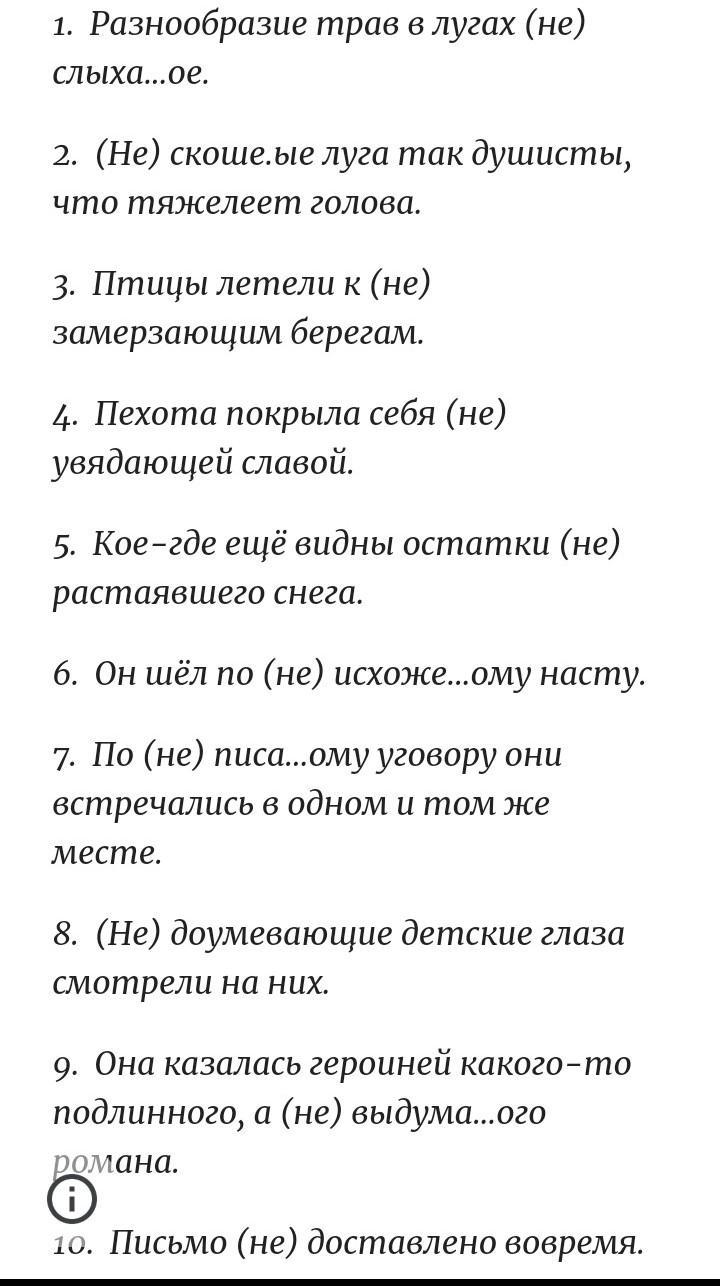 1. Разнообразие трав в лугах (не) слыха...ое.

2. (Не) скоше.ые луга так душисты, что тяжелеет голова.

3. Птицы летели к (не) замерзающим берегам.

4. Пехота покрыла себя (не) увядающей славой.

5. Кое-где ещё видны остатки (не) растаявшего снега.

6. Он шёл по (не) исхоже...ому насту.

7. По (не) писа...ому уговору они встречались в одном и том же месте.

8. (Не) доумевающие детские глаза смотрели на них.

9. Она казалась героиней какого-то подлинного, а (не) выдума...ого романа.

10. Письмо (не) доставлено вовремя.